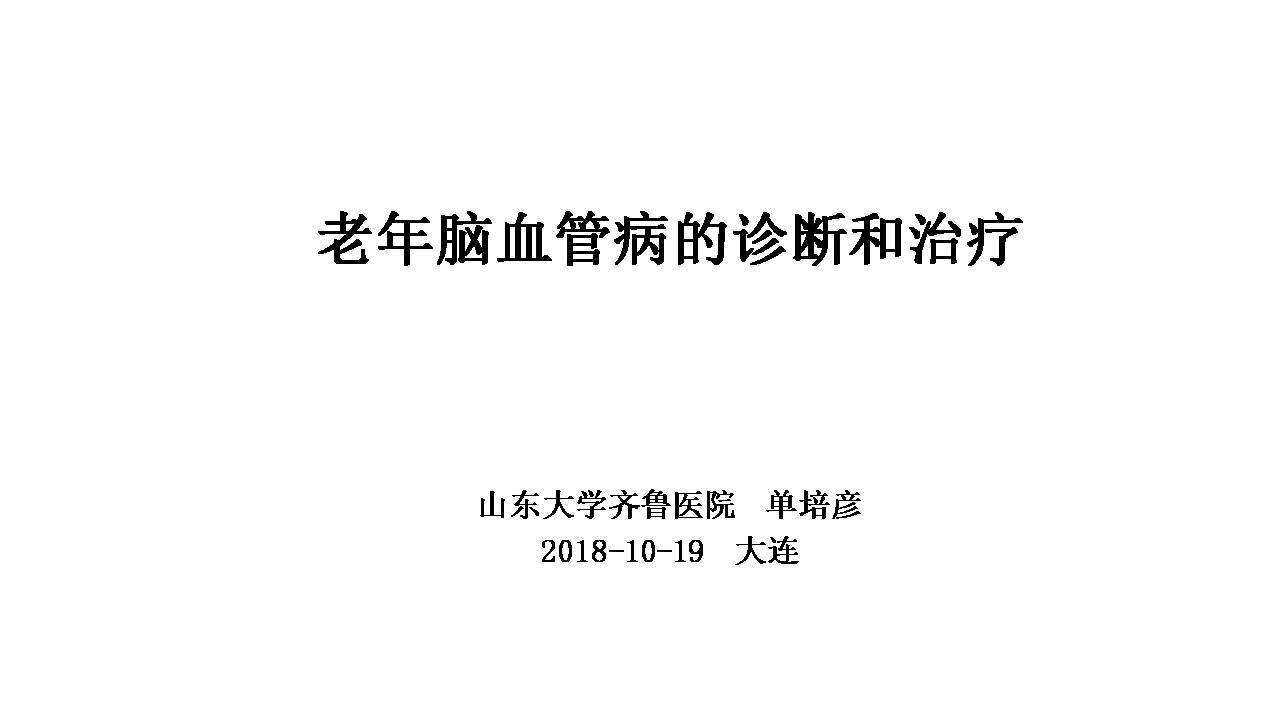 老年脑血管病的诊断和治疗

山东大学齐鲁医院　单培彦
2018-10-19　大连